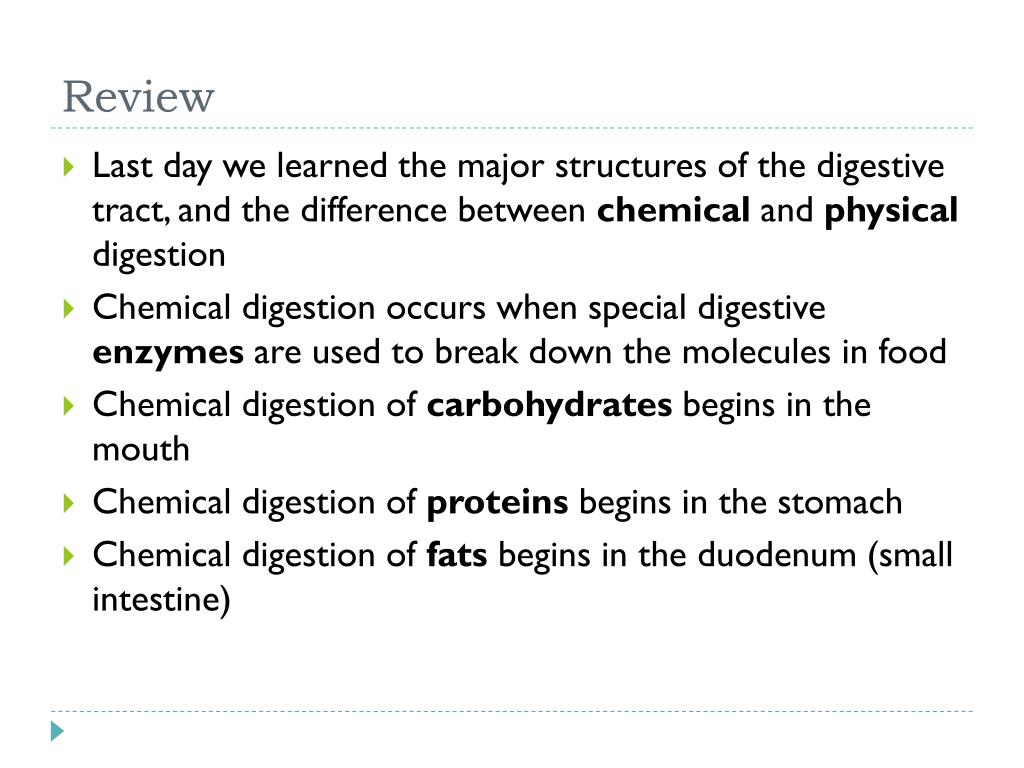 Review

Last day we learned the major structures of the digestive tract, and the difference between chemical and physical digestion

Chemical digestion occurs when special digestive enzymes are used to break down the molecules in food

Chemical digestion of carbohydrates begins in the mouth

Chemical digestion of proteins begins in the stomach

Chemical digestion of fats begins in the duodenum (small intestine)